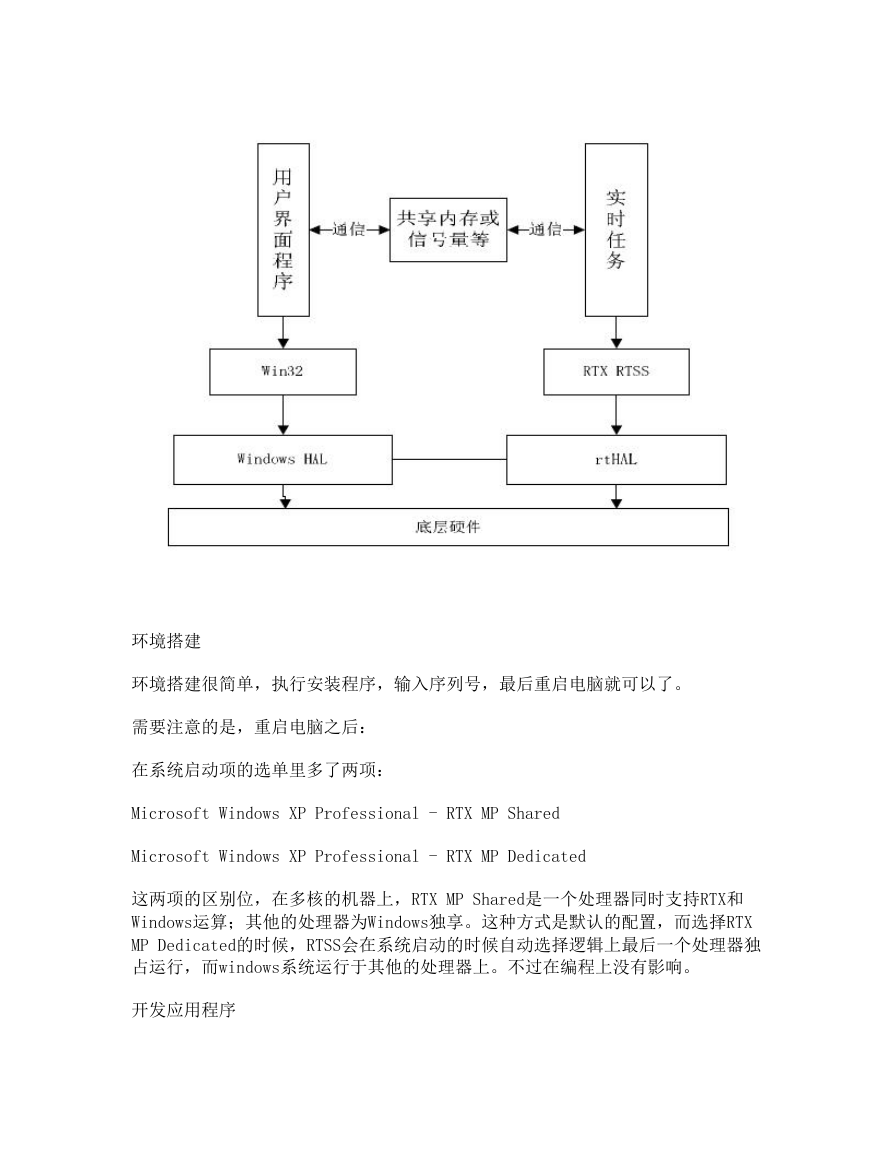 用户界面程序

通信

共享内存或信号量等

通信

实时任务

Win32

RTX RTSS

Windows HAL

rtHAL

底层硬件

环境搭建

环境搭建很简单，执行安装程序，输入序列号，最后重启电脑就可以了。

需要注意的是，重启电脑之后：

在系统启动项的选单里多了两项：

Microsoft Windows XP Professional - RTX MP Shared

Microsoft Windows XP Professional - RTX MP Dedicated

这两项的区别位，在多核的机器上，RTX MP Shared是一个处理器同时支持RTX和Windows运算；其他的处理器为Windows独享。这种方式是默认的配置，而选择RTX MP Dedicated的时候，RTSS会在系统启动的时候自动选择逻辑上最后一个处理器独占运行，而windows系统运行于其他的处理器上。不过在编程上没有影响。

开发应用程序